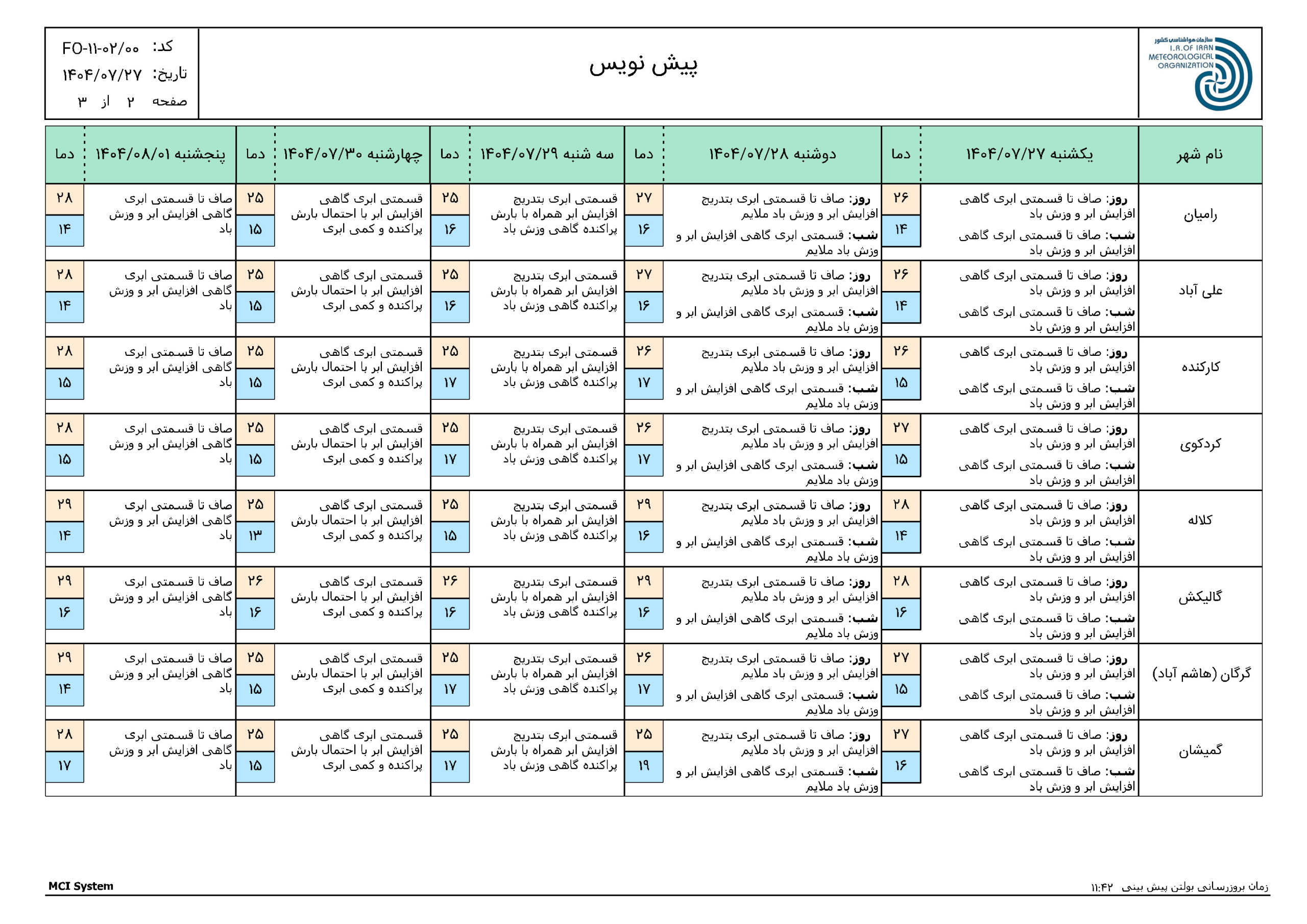 سازمان هواشناسی کشور
I.R.OF IRAN METEOROLOGICAL ORGANIZATION

پیش نویس

کد: FO-۱۱-۰۲/۰۰
تاریخ: ۱۴۰۴/۰۷/۲۷
صفحه ۲ از ۳

| نام شهر | یکشنبه ۱۴۰۴/۰۷/۲۷ | دما | دوشنبه ۱۴۰۴/۰۷/۲۸ | دما | سه شنبه ۱۴۰۴/۰۷/۲۹ | دما | چهارشنبه ۱۴۰۴/۰۷/۳۰ | دما | پنجشنبه ۱۴۰۴/۰۸/۰۱ | دما |
|---|---|---|---|---|---|---|---|---|---|---|
| رامیان | روز: صاف تا قسمتی ابری گاهی افزایش ابر و وزش باد شب: صاف تا قسمتی ابری گاهی افزایش ابر و وزش باد | ۲۶ ۱۴ | روز: صاف تا قسمتی ابری بتدریج افزایش ابر و وزش باد ملایم شب: قسمتی ابری گاهی افزایش ابر و وزش باد ملایم | ۲۷ ۱۶ | قسمتی ابری بتدریج افزایش ابر همراه با بارش پراکنده گاهی وزش باد | ۲۵ ۱۶ | قسمتی ابری گاهی افزایش ابر با احتمال بارش پراکنده و کمی ابری | ۲۵ ۱۵ | صاف تا قسمتی ابری گاهی افزایش ابر و وزش باد | ۲۸ ۱۴ |
| علی آباد | روز: صاف تا قسمتی ابری گاهی افزایش ابر و وزش باد شب: صاف تا قسمتی ابری گاهی افزایش ابر و وزش باد | ۲۶ ۱۴ | روز: صاف تا قسمتی ابری بتدریج افزایش ابر و وزش باد ملایم شب: قسمتی ابری گاهی افزایش ابر و وزش باد ملایم | ۲۷ ۱۶ | قسمتی ابری بتدریج افزایش ابر همراه با بارش پراکنده گاهی وزش باد | ۲۵ ۱۶ | قسمتی ابری گاهی افزایش ابر با احتمال بارش پراکنده و کمی ابری | ۲۵ ۱۵ | صاف تا قسمتی ابری گاهی افزایش ابر و وزش باد | ۲۸ ۱۴ |
| کارکنده | روز: صاف تا قسمتی ابری گاهی افزایش ابر و وزش باد شب: صاف تا قسمتی ابری گاهی افزایش ابر و وزش باد | ۲۶ ۱۵ | روز: صاف تا قسمتی ابری بتدریج افزایش ابر و وزش باد ملایم شب: قسمتی ابری گاهی افزایش ابر و وزش باد ملایم | ۲۶ ۱۷ | قسمتی ابری بتدریج افزایش ابر همراه با بارش پراکنده گاهی وزش باد | ۲۵ ۱۷ | قسمتی ابری گاهی افزایش ابر با احتمال بارش پراکنده و کمی ابری | ۲۵ ۱۵ | صاف تا قسمتی ابری گاهی افزایش ابر و وزش باد | ۲۸ ۱۵ |
| کردکوی | روز: صاف تا قسمتی ابری گاهی افزایش ابر و وزش باد شب: صاف تا قسمتی ابری گاهی افزایش ابر و وزش باد | ۲۷ ۱۵ | روز: صاف تا قسمتی ابری بتدریج افزایش ابر و وزش باد ملایم شب: قسمتی ابری گاهی افزایش ابر و وزش باد ملایم | ۲۶ ۱۷ | قسمتی ابری بتدریج افزایش ابر همراه با بارش پراکنده گاهی وزش باد | ۲۵ ۱۷ | قسمتی ابری گاهی افزایش ابر با احتمال بارش پراکنده و کمی ابری | ۲۵ ۱۵ | صاف تا قسمتی ابری گاهی افزایش ابر و وزش باد | ۲۸ ۱۵ |
| کلاله | روز: صاف تا قسمتی ابری گاهی افزایش ابر و وزش باد شب: صاف تا قسمتی ابری گاهی افزایش ابر و وزش باد | ۲۸ ۱۴ | روز: صاف تا قسمتی ابری بتدریج افزایش ابر و وزش باد ملایم شب: قسمتی ابری گاهی افزایش ابر و وزش باد ملایم | ۲۹ ۱۶ | قسمتی ابری بتدریج افزایش ابر همراه با بارش پراکنده گاهی وزش باد | ۲۵ ۱۵ | قسمتی ابری گاهی افزایش ابر با احتمال بارش پراکنده و کمی ابری | ۲۵ ۱۳ | صاف تا قسمتی ابری گاهی افزایش ابر و وزش باد | ۲۹ ۱۴ |
| گالیکش | روز: صاف تا قسمتی ابری گاهی افزایش ابر و وزش باد شب: صاف تا قسمتی ابری گاهی افزایش ابر و وزش باد | ۲۸ ۱۶ | روز: صاف تا قسمتی ابری بتدریج افزایش ابر و وزش باد ملایم شب: قسمتی ابری گاهی افزایش ابر و وزش باد ملایم | ۲۹ ۱۶ | قسمتی ابری بتدریج افزایش ابر همراه با بارش پراکنده گاهی وزش باد | ۲۶ ۱۶ | قسمتی ابری گاهی افزایش ابر با احتمال بارش پراکنده و کمی ابری | ۲۶ ۱۶ | صاف تا قسمتی ابری گاهی افزایش ابر و وزش باد | ۲۹ ۱۶ |
| گرگان (هاشم آباد) | روز: صاف تا قسمتی ابری گاهی افزایش ابر و وزش باد شب: صاف تا قسمتی ابری گاهی افزایش ابر و وزش باد | ۲۷ ۱۵ | روز: صاف تا قسمتی ابری بتدریج افزایش ابر و وزش باد ملایم شب: قسمتی ابری گاهی افزایش ابر و وزش باد ملایم | ۲۶ ۱۷ | قسمتی ابری بتدریج افزایش ابر همراه با بارش پراکنده گاهی وزش باد | ۲۵ ۱۷ | قسمتی ابری گاهی افزایش ابر با احتمال بارش پراکنده و کمی ابری | ۲۵ ۱۵ | صاف تا قسمتی ابری گاهی افزایش ابر و وزش باد | ۲۹ ۱۴ |
| گمیشان | روز: صاف تا قسمتی ابری گاهی افزایش ابر و وزش باد شب: صاف تا قسمتی ابری گاهی افزایش ابر و وزش باد | ۲۷ ۱۶ | روز: صاف تا قسمتی ابری بتدریج افزایش ابر و وزش باد ملایم شب: قسمتی ابری گاهی افزایش ابر و وزش باد ملایم | ۲۵ ۱۹ | قسمتی ابری بتدریج افزایش ابر همراه با بارش پراکنده گاهی وزش باد | ۲۵ ۱۷ | قسمتی ابری گاهی افزایش ابر با احتمال بارش پراکنده و کمی ابری | ۲۵ ۱۵ | صاف تا قسمتی ابری گاهی افزایش ابر و وزش باد | ۲۸ ۱۷ |

MCI System
زمان بروزرسانی بولتن پیش بینی ۱۱:۴۲